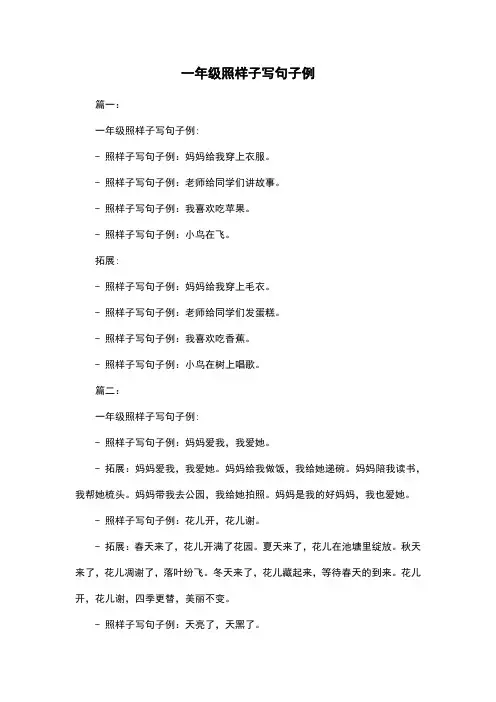 一年级照样子写句子例

篇一：

一年级照样子写句子例:

- 照样子写句子例：妈妈给我穿上衣服。

- 照样子写句子例：老师给同学们讲故事。

- 照样子写句子例：我喜欢吃苹果。

- 照样子写句子例：小鸟在飞。

拓展:

- 照样子写句子例：妈妈给我穿上毛衣。

- 照样子写句子例：老师给同学们发蛋糕。

- 照样子写句子例：我喜欢吃香蕉。

- 照样子写句子例：小鸟在树上唱歌。

篇二：

一年级照样子写句子例:

- 照样子写句子例：妈妈爱我，我爱她。

- 拓展：妈妈爱我，我爱她。妈妈给我做饭，我给她递碗。妈妈陪我读书，我帮她梳头。妈妈带我去公园，我给她拍照。妈妈是我的好妈妈，我也爱她。

- 照样子写句子例：花儿开，花儿谢。

- 拓展：春天来了，花儿开满了花园。夏天来了，花儿在池塘里绽放。秋天来了，花儿凋谢了，落叶纷飞。冬天来了，花儿藏起来，等待春天的到来。花儿开，花儿谢，四季更替，美丽不变。

- 照样子写句子例：天亮了，天黑了。